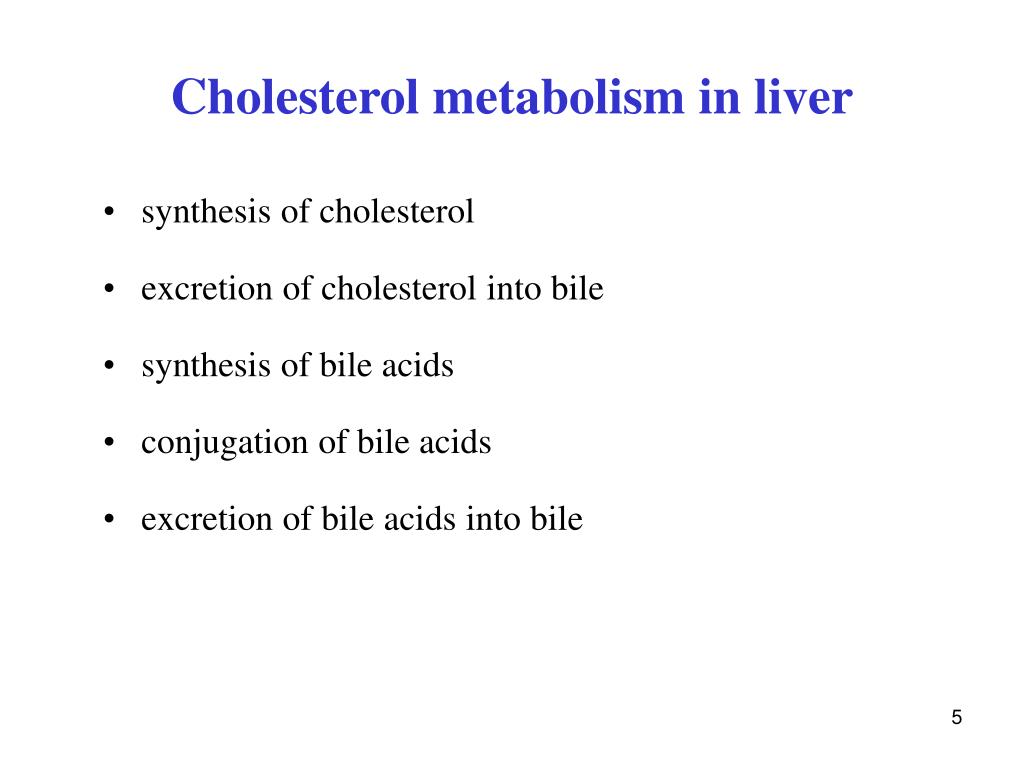 Cholesterol metabolism in liver

• synthesis of cholesterol

• excretion of cholesterol into bile

• synthesis of bile acids

• conjugation of bile acids

• excretion of bile acids into bile

5